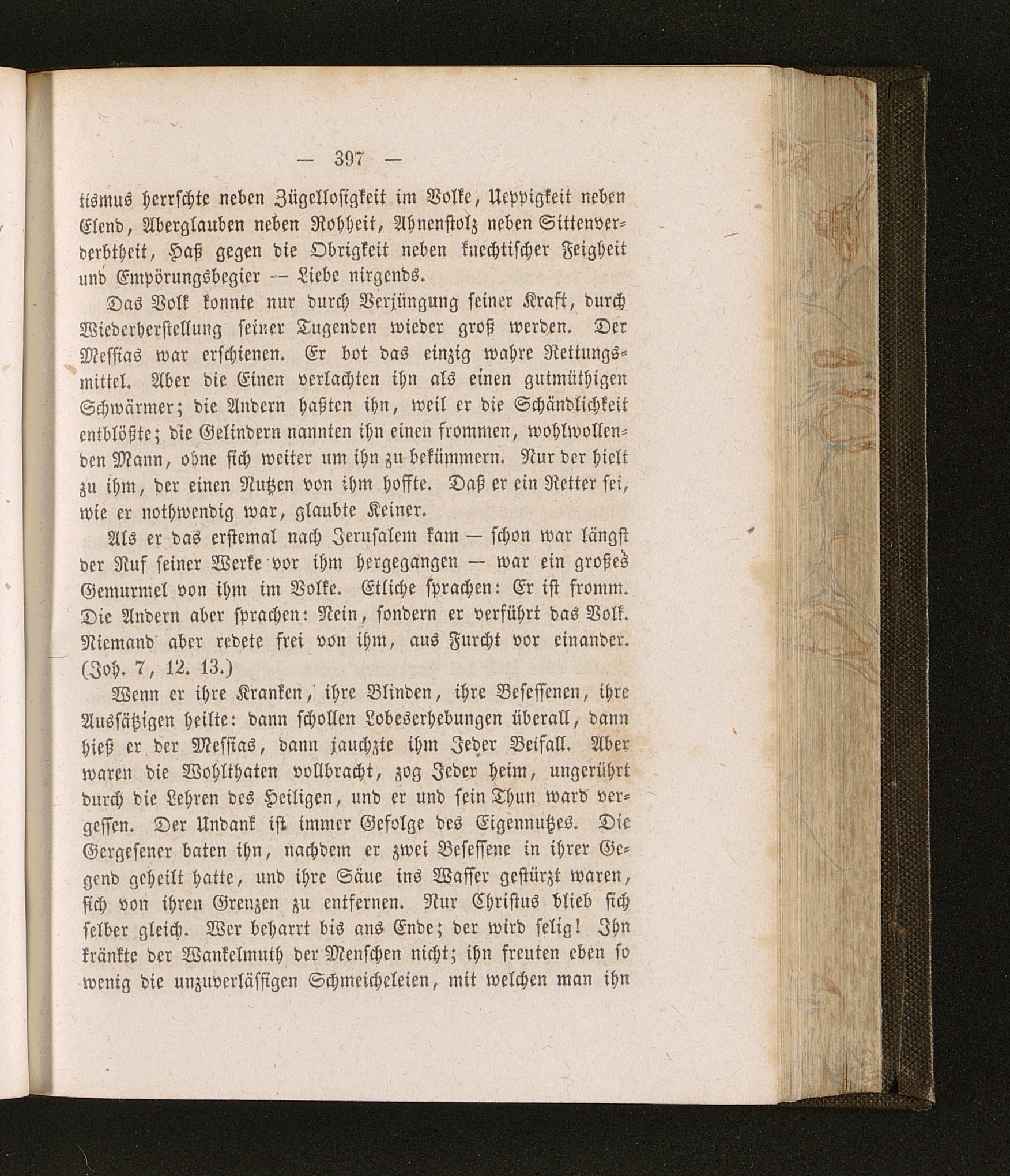 — 397 —

tismus herrschte neben Zügellosigkeit im Volke, Ueppigkeit neben Elend, Aberglauben neben Rohheit, Ahnenstolz neben Sittenverderbtheit, Haß gegen die Obrigkeit neben knechtischer Feigheit und Empörungsbegier — Liebe nirgends.

Das Volk konnte nur durch Verjüngung seiner Kraft, durch Wiederherstellung seiner Tugenden wieder groß werden. Der Messias war erschienen. Er bot das einzig wahre Rettungsmittel. Aber die Einen verlachten ihn als einen gutmüthigen Schwärmer; die Andern haßten ihn, weil er die Schändlichkeit entblößte; die Gelindern nannten ihn einen frommen, wohlwollenden Mann, ohne sich weiter um ihn zu bekümmern. Nur der hielt zu ihm, der einen Nutzen von ihm hoffte. Daß er ein Retter sei, wie er nothwendig war, glaubte Keiner.

Als er das erstemal nach Jerusalem kam — schon war längst der Ruf seiner Werke vor ihm hergegangen — war ein großes Gemurmel von ihm im Volke. Etliche sprachen: Er ist fromm. Die Andern aber sprachen: Nein, sondern er verführt das Volk. Niemand aber redete frei von ihm, aus Furcht vor einander. (Joh. 7, 12. 13.)

Wenn er ihre Kranken, ihre Blinden, ihre Besessenen, ihre Aussätzigen heilte: dann schollen Lobeserhebungen überall, dann hieß er der Messias, dann jauchzte ihm Jeder Beifall. Aber waren die Wohlthaten vollbracht, zog Jeder heim, ungerührt durch die Lehren des Heiligen, und er und sein Thun ward vergessen. Der Undank ist immer Gefolge des Eigennutzes. Die Gergesener baten ihn, nachdem er zwei Besessene in ihrer Gegend geheilt hatte, und ihre Säue ins Wasser gestürzt waren, sich von ihren Grenzen zu entfernen. Nur Christus blieb sich selber gleich. Wer beharrt bis ans Ende; der wird selig! Ihn kränkte der Wankelmuth der Menschen nicht; ihn freuten eben so wenig die unzuverlässigen Schmeicheleien, mit welchen man ihn